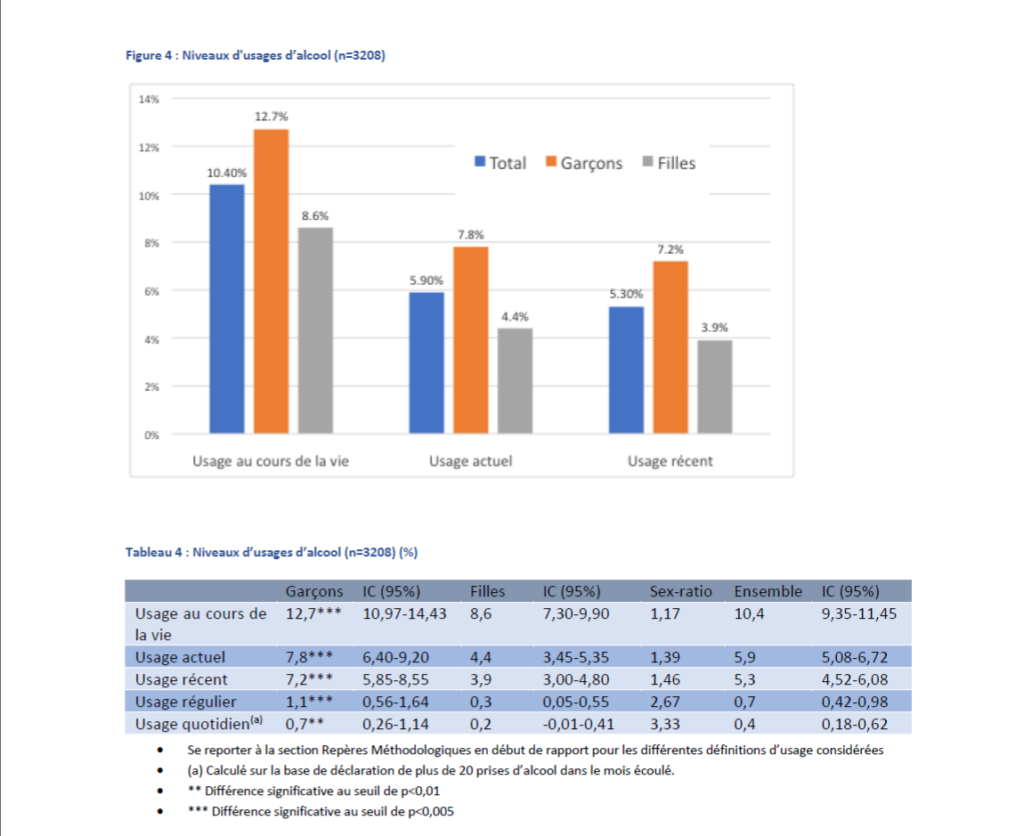 Figure 4 : Niveaux d'usages d'alcool (n=3208)

14%
12%
10%
8%
6%
4%
2%
0%

Total Garçons Filles

10.40%
12.7%
8.6%
5.90%
7.8%
4.4%
5.30%
7.2%
3.9%

Usage au cours de la vie
Usage actuel
Usage récent

Tableau 4 : Niveaux d'usages d'alcool (n=3208) (%)

| | Garçons | IC (95%) | Filles | IC (95%) | Sex-ratio | Ensemble | IC (95%) |
|---|---|---|---|---|---|---|---|
| Usage au cours de la vie | 12,7*** | 10,97-14,43 | 8,6 | 7,30-9,90 | 1,17 | 10,4 | 9,35-11,45 |
| Usage actuel | 7,8*** | 6,40-9,20 | 4,4 | 3,45-5,35 | 1,39 | 5,9 | 5,08-6,72 |
| Usage récent | 7,2*** | 5,85-8,55 | 3,9 | 3,00-4,80 | 1,46 | 5,3 | 4,52-6,08 |
| Usage régulier | 1,1*** | 0,56-1,64 | 0,3 | 0,05-0,55 | 2,67 | 0,7 | 0,42-0,98 |
| Usage quotidien$^{(a)}$ | 0,7** | 0,26-1,14 | 0,2 | -0,01-0,41 | 3,33 | 0,4 | 0,18-0,62 |

• Se reporter à la section Repères Méthodologiques en début de rapport pour les différentes définitions d'usage considérées
• (a) Calculé sur la base de déclaration de plus de 20 prises d'alcool dans le mois écoulé.
• ** Différence significative au seuil de p<0,01
• *** Différence significative au seuil de p<0,005